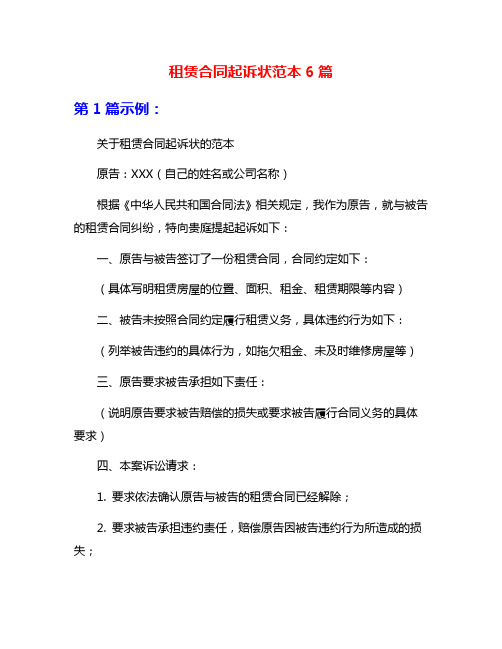 租赁合同起诉状范本 6 篇

第 1 篇示例：

关于租赁合同起诉状的范本

原告：XXX（自己的姓名或公司名称）

根据《中华人民共和国合同法》相关规定，我作为原告，就与被告的租赁合同纠纷，特向贵庭提起起诉如下：

一、原告与被告签订了一份租赁合同，合同约定如下：

（具体写明租赁房屋的位置、面积、租金、租赁期限等内容）

二、被告未按照合同约定履行租赁义务，具体违约行为如下：

（列举被告违约的具体行为，如拖欠租金、未及时维修房屋等）

三、原告要求被告承担如下责任：

（说明原告要求被告赔偿的损失或要求被告履行合同义务的具体要求）

四、本案诉讼请求：

1. 要求依法确认原告与被告的租赁合同已经解除；

2. 要求被告承担违约责任，赔偿原告因被告违约行为所造成的损失；